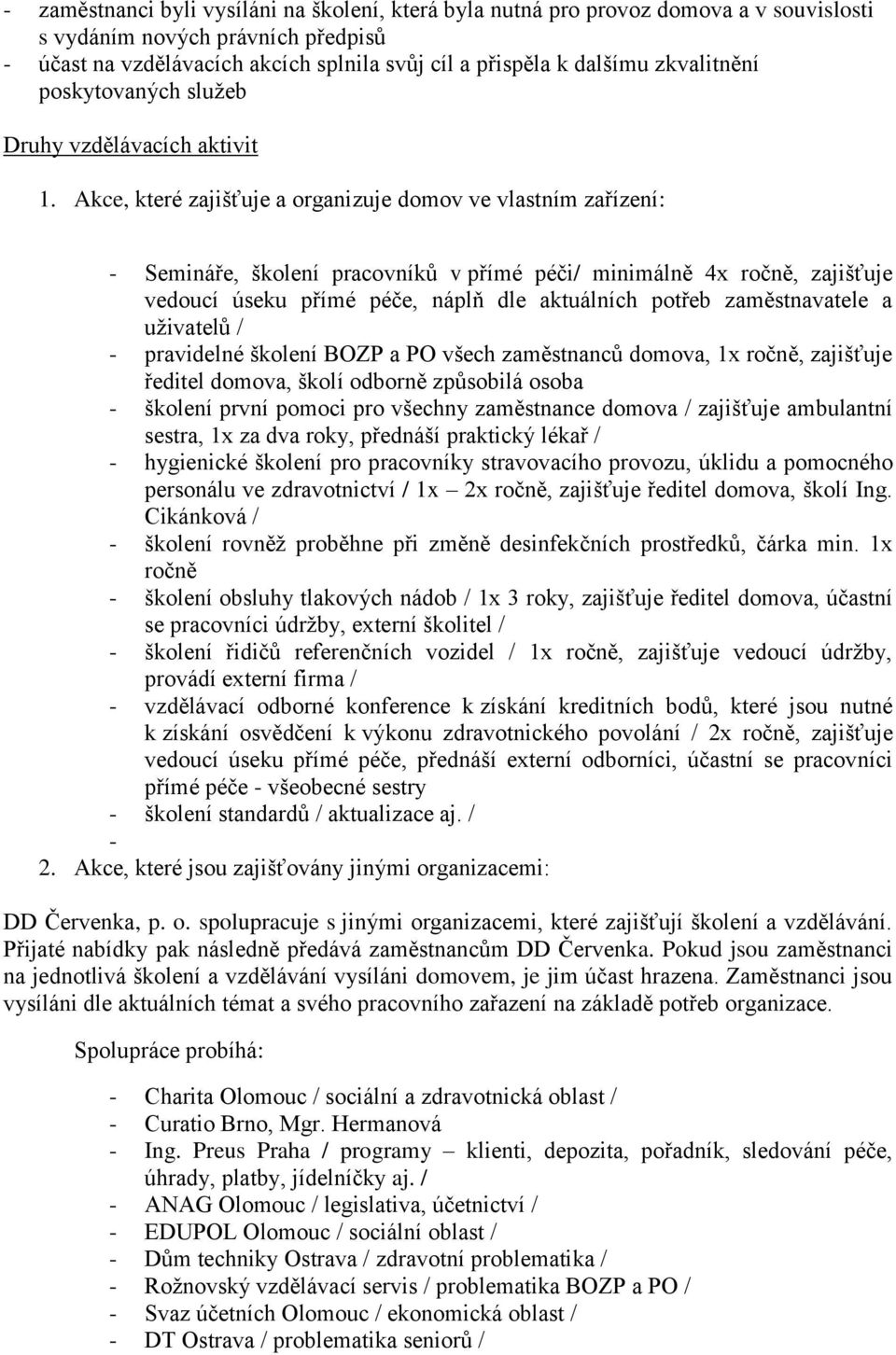 - zaměstnanci byli vysíláni na školení, která byla nutná pro provoz domova a v souvislosti s vydáním nových právních předpisů
- účast na vzdělávacích akcích splnila svůj cíl a přispěla k dalšímu zkvalitnění poskytovaných služeb

Druhy vzdělávacích aktivit

1. Akce, které zajišťuje a organizuje domov ve vlastním zařízení:

- Semináře, školení pracovníků v přímé péči/ minimálně 4x ročně, zajišťuje vedoucí úseku přímé péče, náplň dle aktuálních potřeb zaměstnavatele a uživatelů /
- pravidelné školení BOZP a PO všech zaměstnanců domova, 1x ročně, zajišťuje ředitel domova, školí odborně způsobilá osoba
- školení první pomoci pro všechny zaměstnance domova / zajišťuje ambulantní sestra, 1x za dva roky, přednáší praktický lékař /
- hygienické školení pro pracovníky stravovacího provozu, úklidu a pomocného personálu ve zdravotnictví / 1x – 2x ročně, zajišťuje ředitel domova, školí Ing. Cikánková /
- školení rovněž proběhne při změně desinfekčních prostředků, čárka min. 1x ročně
- školení obsluhy tlakových nádob / 1x 3 roky, zajišťuje ředitel domova, účastní se pracovníci údržby, externí školitel /
- školení řidičů referenčních vozidel / 1x ročně, zajišťuje vedoucí údržby, provádí externí firma /
- vzdělávací odborné konference k získání kreditních bodů, které jsou nutné k získání osvědčení k výkonu zdravotnického povolání / 2x ročně, zajišťuje vedoucí úseku přímé péče, přednáší externí odborníci, účastní se pracovníci přímé péče - všeobecné sestry
- školení standardů / aktualizace aj. /
-
2. Akce, které jsou zajišťovány jinými organizacemi:

DD Červenka, p. o. spolupracuje s jinými organizacemi, které zajišťují školení a vzdělávání. Přijaté nabídky pak následně předává zaměstnancům DD Červenka. Pokud jsou zaměstnanci na jednotlivá školení a vzdělávání vysíláni domovem, je jim účast hrazena. Zaměstnanci jsou vysíláni dle aktuálních témat a svého pracovního zařazení na základě potřeb organizace.

Spolupráce probíhá:

- Charita Olomouc / sociální a zdravotnická oblast /
- Curatio Brno, Mgr. Hermanová
- Ing. Preus Praha / programy – klienti, depozita, pořadník, sledování péče, úhrady, platby, jídelníčky aj. /
- ANAG Olomouc / legislativa, účetnictví /
- EDUPOL Olomouc / sociální oblast /
- Dům techniky Ostrava / zdravotní problematika /
- Rožnovský vzdělávací servis / problematika BOZP a PO /
- Svaz účetních Olomouc / ekonomická oblast /
- DT Ostrava / problematika seniorů /